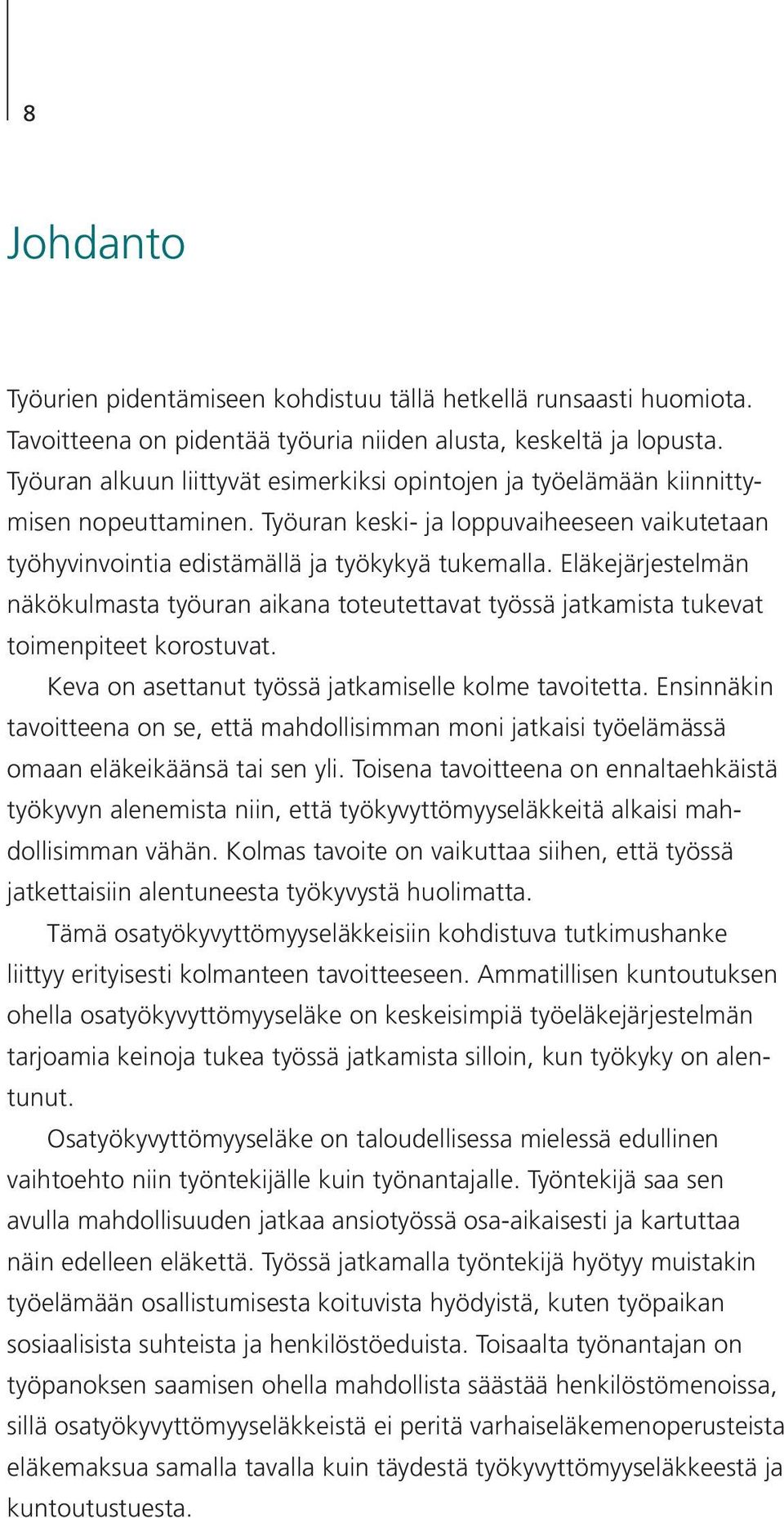 8

Johdanto

Työurien pidentämiseen kohdistuu tällä hetkellä runsaasti huomiota. Tavoitteena on pidentää työuria niiden alusta, keskeltä ja lopusta. Työuran alkuun liittyvät esimerkiksi opintojen ja työelämään kiinnittymisen nopeuttaminen. Työuran keski- ja loppuvaiheeseen vaikutetaan työhyvinvointia edistämällä ja työkykyä tukemalla. Eläkejärjestelmän näkökulmasta työuran aikana toteutettavat työssä jatkamista tukevat toimenpiteet korostuvat.

Keva on asettanut työssä jatkamiselle kolme tavoitetta. Ensinnäkin tavoitteena on se, että mahdollisimman moni jatkaisi työelämässä omaan eläkeikäänsä tai sen yli. Toisena tavoitteena on ennaltaehkäistä työkyvyn alenemista niin, että työkyvyttömyyseläkkeitä alkaisi mahdollisimman vähän. Kolmas tavoite on vaikuttaa siihen, että työssä jatkettaisiin alentuneesta työkyvystä huolimatta.

Tämä osatyökyvyttömyyseläkkeisiin kohdistuva tutkimushanke liittyy erityisesti kolmanteen tavoitteeseen. Ammatillisen kuntoutuksen ohella osatyökyvyttömyyseläke on keskeisimpiä työeläkejärjestelmän tarjoamia keinoja tukea työssä jatkamista silloin, kun työkyky on alentunut.

Osatyökyvyttömyyseläke on taloudellisessa mielessä edullinen vaihtoehto niin työntekijälle kuin työnantajalle. Työntekijä saa sen avulla mahdollisuuden jatkaa ansiotyössä osa-aikaisesti ja kartuttaa näin edelleen eläkettä. Työssä jatkamalla työntekijä hyötyy muistakin työelämään osallistumisesta koituvista hyödyistä, kuten työpaikan sosiaalisista suhteista ja henkilöstöeduista. Toisaalta työnantajan on työpanoksen saamisen ohella mahdollista säästää henkilöstömenoissa, sillä osatyökyvyttömyyseläkkeistä ei peritä varhaiseläkemenoperusteista eläkemaksua samalla tavalla kuin täydestä työkyvyttömyyseläkkeestä ja kuntoutustuesta.